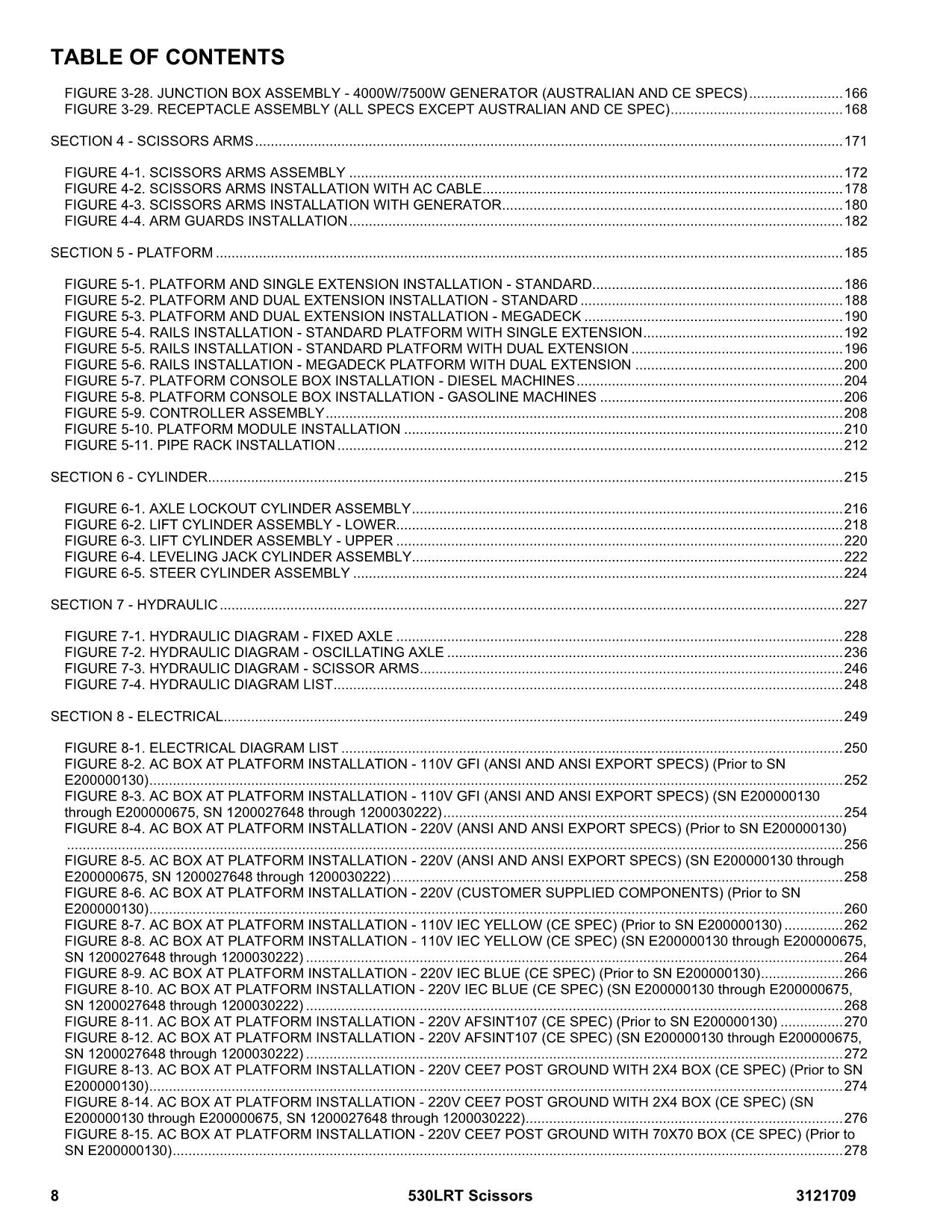 TABLE OF CONTENTS

FIGURE 3-28. JUNCTION BOX ASSEMBLY - 4000W/7500W GENERATOR (AUSTRALIAN AND CE SPECS) 166
FIGURE 3-29. RECEPTACLE ASSEMBLY (ALL SPECS EXCEPT AUSTRALIAN AND CE SPEC) 168

SECTION 4 - SCISSORS ARMS 171

FIGURE 4-1. SCISSORS ARMS ASSEMBLY 172
FIGURE 4-2. SCISSORS ARMS INSTALLATION WITH AC CABLE 178
FIGURE 4-3. SCISSORS ARMS INSTALLATION WITH GENERATOR 180
FIGURE 4-4. ARM GUARDS INSTALLATION 182

SECTION 5 - PLATFORM 185

FIGURE 5-1. PLATFORM AND SINGLE EXTENSION INSTALLATION - STANDARD 186
FIGURE 5-2. PLATFORM AND DUAL EXTENSION INSTALLATION - STANDARD 188
FIGURE 5-3. PLATFORM AND DUAL EXTENSION INSTALLATION - MEGADECK 190
FIGURE 5-4. RAILS INSTALLATION - STANDARD PLATFORM WITH SINGLE EXTENSION 192
FIGURE 5-5. RAILS INSTALLATION - STANDARD PLATFORM WITH DUAL EXTENSION 196
FIGURE 5-6. RAILS INSTALLATION - MEGADECK PLATFORM WITH DUAL EXTENSION 200
FIGURE 5-7. PLATFORM CONSOLE BOX INSTALLATION - DIESEL MACHINES 204
FIGURE 5-8. PLATFORM CONSOLE BOX INSTALLATION - GASOLINE MACHINES 206
FIGURE 5-9. CONTROLLER ASSEMBLY 208
FIGURE 5-10. PLATFORM MODULE INSTALLATION 210
FIGURE 5-11. PIPE RACK INSTALLATION 212

SECTION 6 - CYLINDER 215

FIGURE 6-1. AXLE LOCKOUT CYLINDER ASSEMBLY 216
FIGURE 6-2. LIFT CYLINDER ASSEMBLY - LOWER 218
FIGURE 6-3. LIFT CYLINDER ASSEMBLY - UPPER 220
FIGURE 6-4. LEVELING JACK CYLINDER ASSEMBLY 222
FIGURE 6-5. STEER CYLINDER ASSEMBLY 224

SECTION 7 - HYDRAULIC 227

FIGURE 7-1. HYDRAULIC DIAGRAM - FIXED AXLE 228
FIGURE 7-2. HYDRAULIC DIAGRAM - OSCILLATING AXLE 236
FIGURE 7-3. HYDRAULIC DIAGRAM - SCISSOR ARMS 246
FIGURE 7-4. HYDRAULIC DIAGRAM LIST 248

SECTION 8 - ELECTRICAL 249

FIGURE 8-1. ELECTRICAL DIAGRAM LIST 250
FIGURE 8-2. AC BOX AT PLATFORM INSTALLATION - 110V GFI (ANSI AND ANSI EXPORT SPECS) (Prior to SN E200000130) 252
FIGURE 8-3. AC BOX AT PLATFORM INSTALLATION - 110V GFI (ANSI AND ANSI EXPORT SPECS) (SN E200000130 through E200000675, SN 1200027648 through 1200030222) 254
FIGURE 8-4. AC BOX AT PLATFORM INSTALLATION - 220V (ANSI AND ANSI EXPORT SPECS) (Prior to SN E200000130) 256
FIGURE 8-5. AC BOX AT PLATFORM INSTALLATION - 220V (ANSI AND ANSI EXPORT SPECS) (SN E200000130 through E200000675, SN 1200027648 through 1200030222) 258
FIGURE 8-6. AC BOX AT PLATFORM INSTALLATION - 220V (CUSTOMER SUPPLIED COMPONENTS) (Prior to SN E200000130) 260
FIGURE 8-7. AC BOX AT PLATFORM INSTALLATION - 110V IEC YELLOW (CE SPEC) (Prior to SN E200000130) 262
FIGURE 8-8. AC BOX AT PLATFORM INSTALLATION - 110V IEC YELLOW (CE SPEC) (SN E200000130 through E200000675, SN 1200027648 through 1200030222) 264
FIGURE 8-9. AC BOX AT PLATFORM INSTALLATION - 220V IEC BLUE (CE SPEC) (Prior to SN E200000130) 266
FIGURE 8-10. AC BOX AT PLATFORM INSTALLATION - 220V IEC BLUE (CE SPEC) (SN E200000130 through E200000675, SN 1200027648 through 1200030222) 268
FIGURE 8-11. AC BOX AT PLATFORM INSTALLATION - 220V AFSINT107 (CE SPEC) (Prior to SN E200000130) 270
FIGURE 8-12. AC BOX AT PLATFORM INSTALLATION - 220V AFSINT107 (CE SPEC) (SN E200000130 through E200000675, SN 1200027648 through 1200030222) 272
FIGURE 8-13. AC BOX AT PLATFORM INSTALLATION - 220V CEE7 POST GROUND WITH 2X4 BOX (CE SPEC) (Prior to SN E200000130) 274
FIGURE 8-14. AC BOX AT PLATFORM INSTALLATION - 220V CEE7 POST GROUND WITH 2X4 BOX (CE SPEC) (SN E200000130 through E200000675, SN 1200027648 through 1200030222) 276
FIGURE 8-15. AC BOX AT PLATFORM INSTALLATION - 220V CEE7 POST GROUND WITH 70X70 BOX (CE SPEC) (Prior to SN E200000130) 278

8 530LRT Scissors 3121709